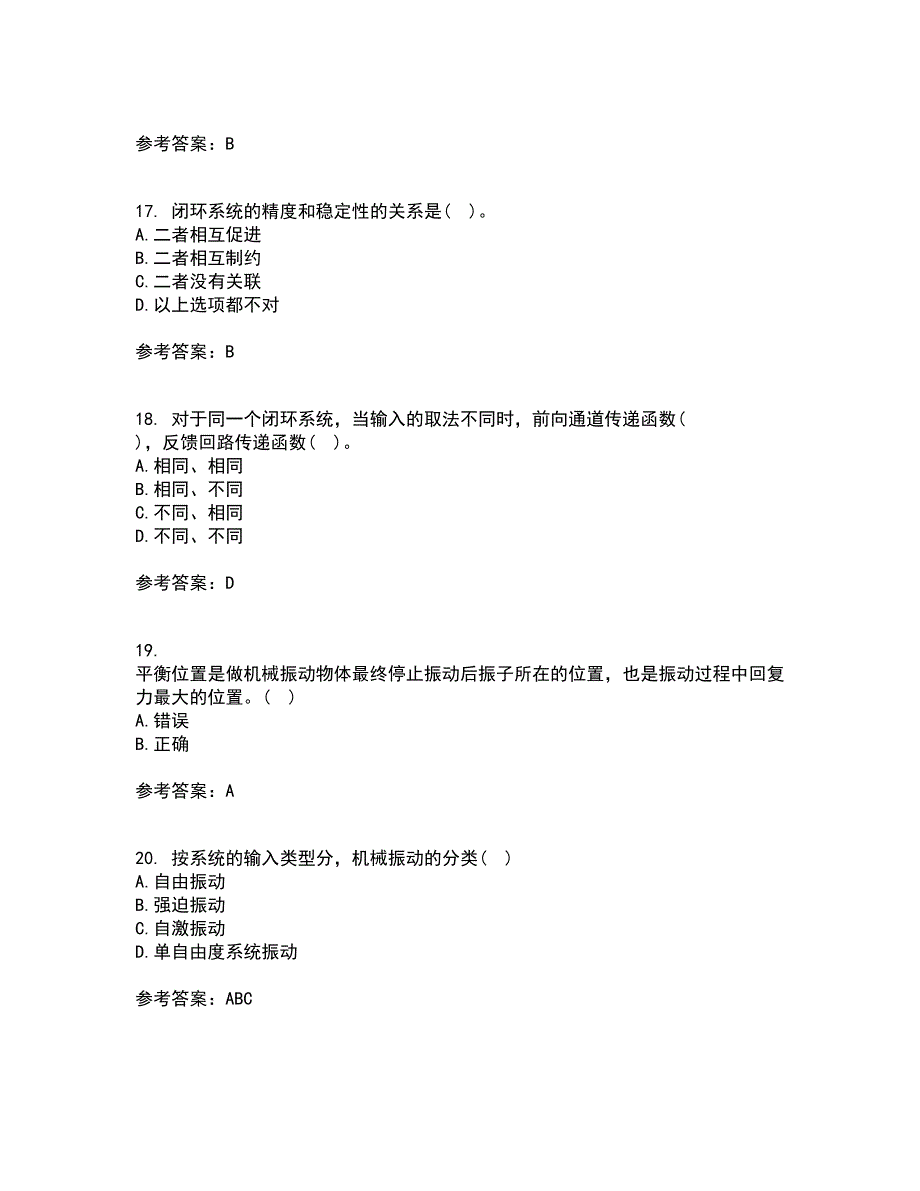 参考答案：B

17. 闭环系统的精度和稳定性的关系是（ ）。
A.二者相互促进
B.二者相互制约
C.二者没有关联
D.以上选项都不对

参考答案：B

18. 对于同一个闭环系统，当输入的取法不同时，前向通道传递函数（ ），反馈回路传递函数（ ）。
A.相同、相同
B.相同、不同
C.不同、相同
D.不同、不同

参考答案：D

19.
平衡位置是做机械振动物体最终停止振动后振子所在的位置，也是振动过程中回复力最大的位置。（ ）
A.错误
B.正确

参考答案：A

20. 按系统的输入类型分，机械振动的分类（ ）
A.自由振动
B.强迫振动
C.自激振动
D.单自由度系统振动

参考答案：ABC